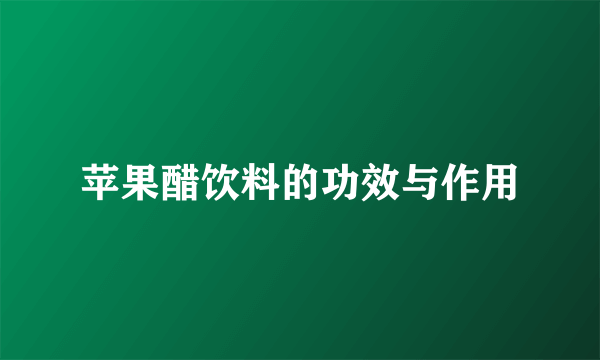 苹果醋饮料的功效与作用